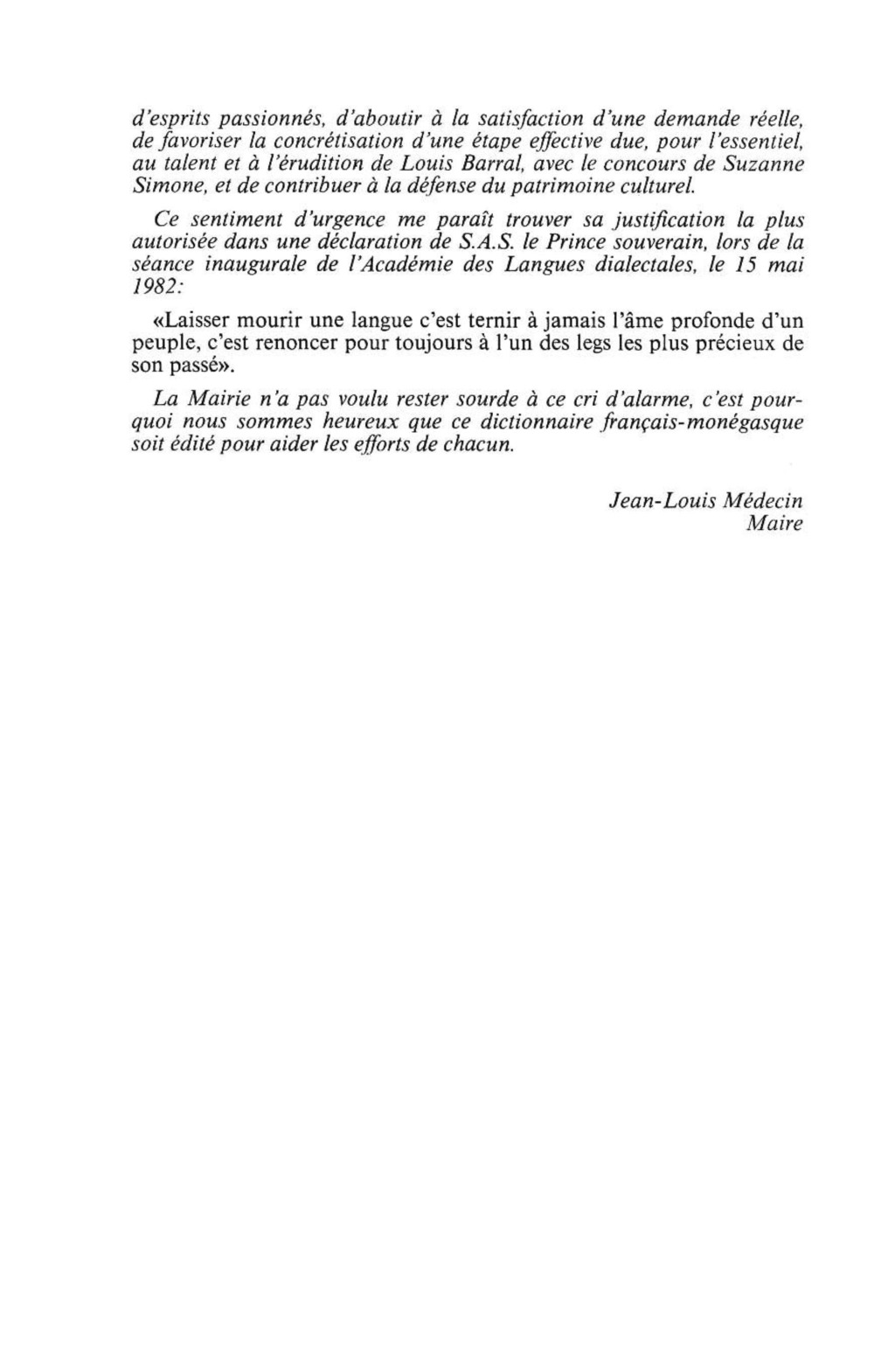 d'esprits passionnés, d'aboutir à la satisfaction d'une demande réelle, de favoriser la concrétisation d'une étape effective due, pour l'essentiel, au talent et à l'érudition de Louis Barral, avec le concours de Suzanne Simone, et de contribuer à la défense du patrimoine culturel.

Ce sentiment d'urgence me paraît trouver sa justification la plus autorisée dans une déclaration de S.A.S. le Prince souverain, lors de la séance inaugurale de l'Académie des Langues dialectales, le 15 mai 1982:

«Laisser mourir une langue c'est ternir à jamais l'âme profonde d'un peuple, c'est renoncer pour toujours à l'un des legs les plus précieux de son passé».

La Mairie n'a pas voulu rester sourde à ce cri d'alarme, c'est pourquoi nous sommes heureux que ce dictionnaire français-monégasque soit édité pour aider les efforts de chacun.

Jean-Louis Médecin
Maire